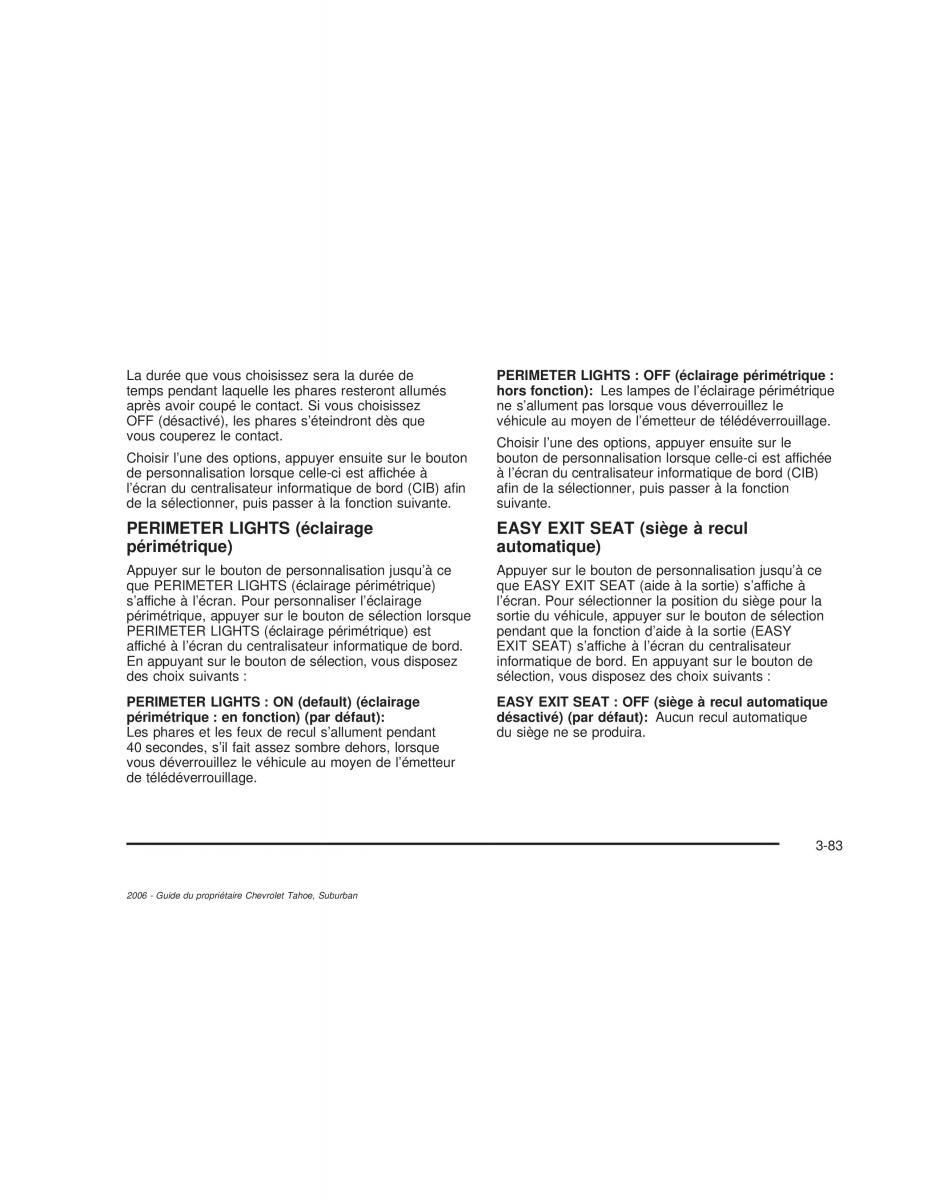 La durée que vous choisissez sera la durée de temps pendant laquelle les phares resteront allumés après avoir coupé le contact. Si vous choisissez OFF (désactivé), les phares s'éteindront dès que vous couperez le contact.

Choisir l'une des options, appuyer ensuite sur le bouton de personnalisation lorsque celle-ci est affichée à l'écran du centralisateur informatique de bord (CIB) afin de la sélectionner, puis passer à la fonction suivante.

PERIMETER LIGHTS (éclairage périmétrique)

Appuyer sur le bouton de personnalisation jusqu'à ce que PERIMETER LIGHTS (éclairage périmétrique) s'affiche à l'écran. Pour personnaliser l'éclairage périmétrique, appuyer sur le bouton de sélection lorsque PERIMETER LIGHTS (éclairage périmétrique) est affiché à l'écran du centralisateur informatique de bord. En appuyant sur le bouton de sélection, vous disposez des choix suivants :

PERIMETER LIGHTS : ON (default) (éclairage périmétrique : en fonction) (par défaut): Les phares et les feux de recul s'allument pendant 40 secondes, s'il fait assez sombre dehors, lorsque vous déverrouillez le véhicule au moyen de l'émetteur de télédéverrouillage.

PERIMETER LIGHTS : OFF (éclairage périmétrique : hors fonction): Les lampes de l'éclairage périmétrique ne s'allument pas lorsque vous déverrouillez le véhicule au moyen de l'émetteur de télédéverrouillage.

Choisir l'une des options, appuyer ensuite sur le bouton de personnalisation lorsque celle-ci est affichée à l'écran du centralisateur informatique de bord (CIB) afin de la sélectionner, puis passer à la fonction suivante.

EASY EXIT SEAT (siège à recul automatique)

Appuyer sur le bouton de personnalisation jusqu'à ce que EASY EXIT SEAT (aide à la sortie) s'affiche à l'écran. Pour sélectionner la position du siège pour la sortie du véhicule, appuyer sur le bouton de sélection pendant que la fonction d'aide à la sortie (EASY EXIT SEAT) s'affiche à l'écran du centralisateur informatique de bord. En appuyant sur le bouton de sélection, vous disposez des choix suivants :

EASY EXIT SEAT : OFF (siège à recul automatique désactivé) (par défaut): Aucun recul automatique du siège ne se produira.

3-83

2006 - Guide du propriétaire Chevrolet Tahoe, Suburban